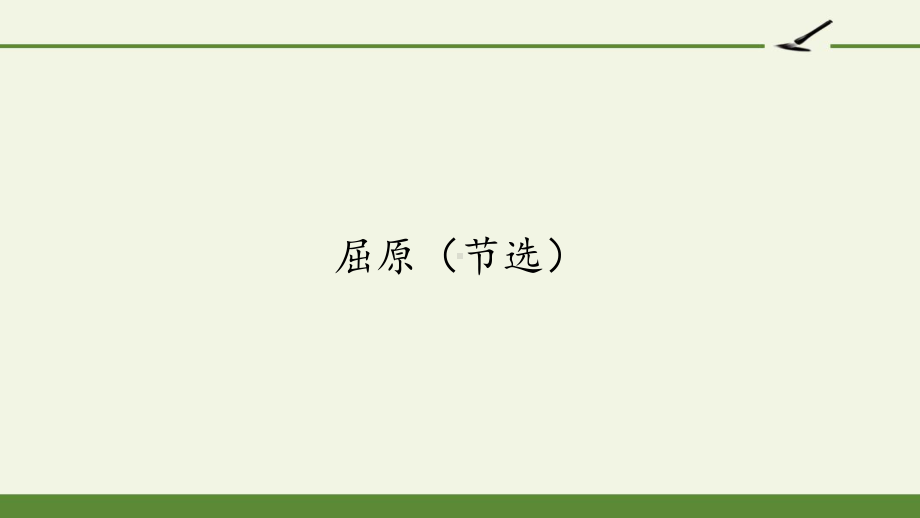 屈原（节选）